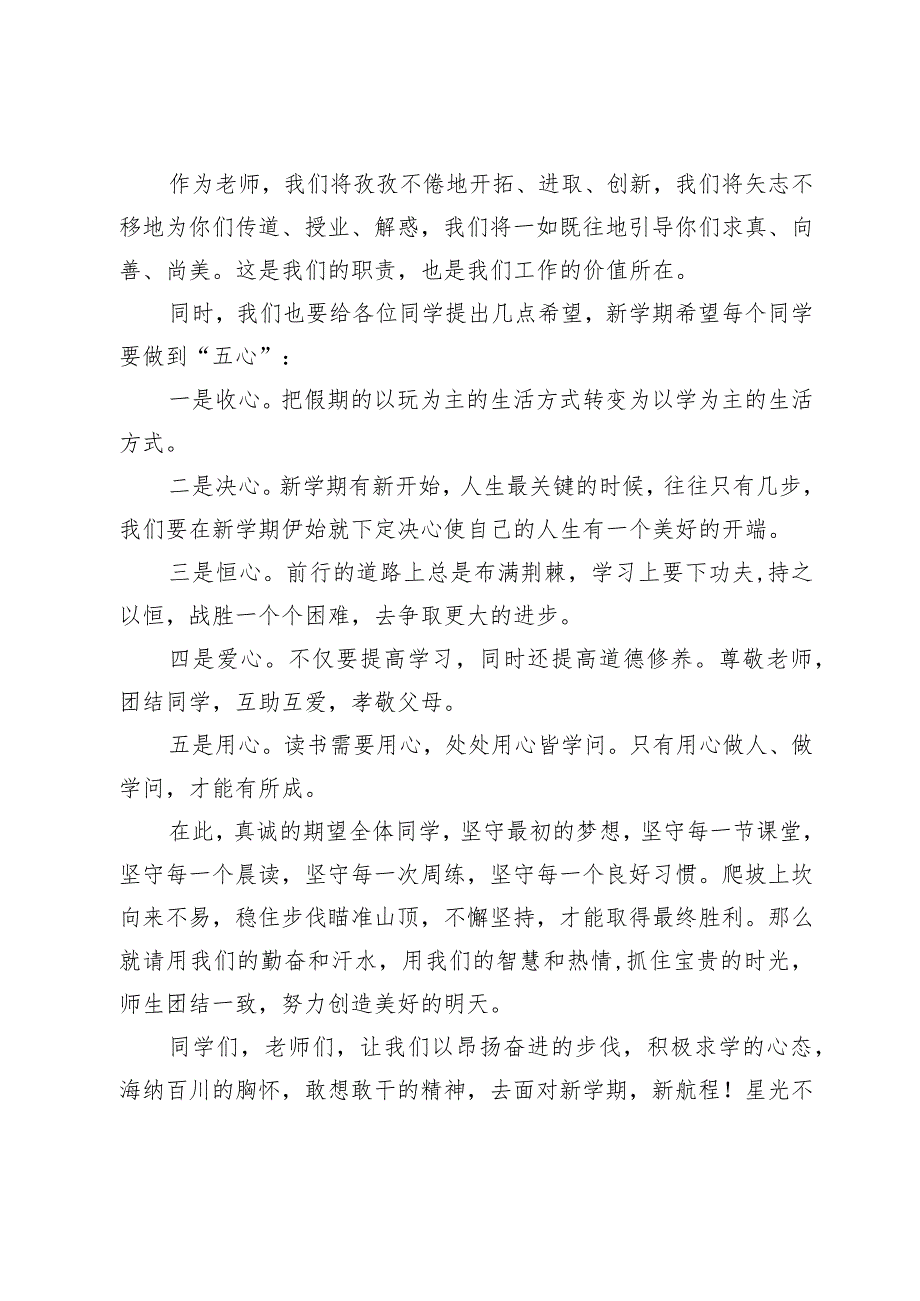 作为老师，我们将孜孜不倦地开拓、进取、创新，我们将矢志不移地为你们传道、授业、解惑，我们将一如既往地引导你们求真、向善、尚美。这是我们的职责，也是我们工作的价值所在。

同时，我们也要给各位同学提出几点希望，新学期希望每个同学要做到“五心”：

一是收心。把假期的以玩为主的生活方式转变为以学为主的生活方式。

二是决心。新学期有新开始，人生最关键的时候，往往只有几步，我们要在新学期伊始就下定决心使自己的人生有一个美好的开端。

三是恒心。前行的道路上总是布满荆棘，学习上要下功夫,持之以恒，战胜一个个困难，去争取更大的进步。

四是爱心。不仅要提高学习，同时还提高道德修养。尊敬老师，团结同学，互助互爱，孝敬父母。

五是用心。读书需要用心，处处用心皆学问。只有用心做人、做学问，才能有所成。

在此，真诚的期望全体同学，坚守最初的梦想，坚守每一节课堂，坚守每一个晨读，坚守每一次周练，坚守每一个良好习惯。爬坡上坎向来不易，稳住步伐瞄准山顶，不懈坚持，才能取得最终胜利。那么就请用我们的勤奋和汗水，用我们的智慧和热情,抓住宝贵的时光，师生团结一致，努力创造美好的明天。

同学们，老师们，让我们以昂扬奋进的步伐，积极求学的心态，海纳百川的胸怀，敢想敢干的精神，去面对新学期，新航程！星光不